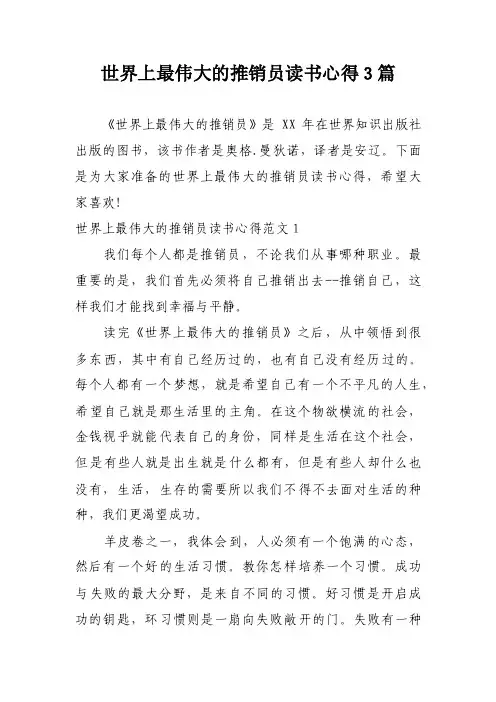 世界上最伟大的推销员读书心得3篇

《世界上最伟大的推销员》是 XX 年在世界知识出版社出版的图书，该书作者是奥格.曼狄诺，译者是安辽。下面是为大家准备的世界上最伟大的推销员读书心得，希望大家喜欢!

世界上最伟大的推销员读书心得范文1

我们每个人都是推销员，不论我们从事哪种职业。最重要的是，我们首先必须将自己推销出去--推销自己，这样我们才能找到幸福与平静。

读完《世界上最伟大的推销员》之后，从中领悟到很多东西，其中有自己经历过的，也有自己没有经历过的。每个人都有一个梦想，就是希望自己有一个不平凡的人生，希望自己就是那生活里的主角。在这个物欲横流的社会，金钱视乎就能代表自己的身份，同样是生活在这个社会，但是有些人就是出生就是什么都有，但是有些人却什么也没有，生活，生存的需要所以我们不得不去面对生活的种种，我们更渴望成功。

羊皮卷之一，我体会到，人必须有一个饱满的心态，然后有一个好的生活习惯，教你怎样培养一个习惯。成功与失败的最大分野，是来自不同的习惯。好习惯是开启成功的钥匙，坏习惯则是一扇向失败敞开的门。失败有一种